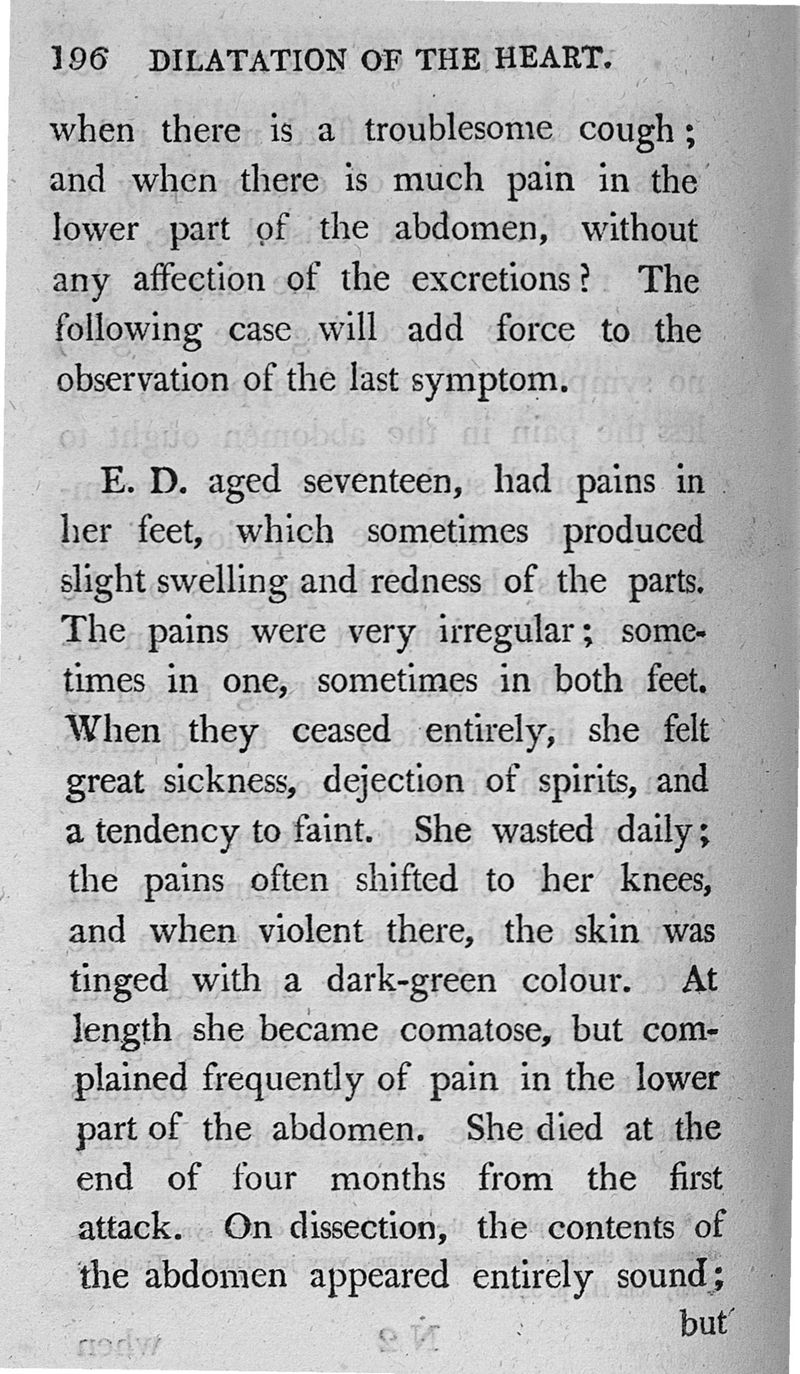 196 DILATATION OF THE HEART.

when there is a troublesome cough; and when there is much pain in the lower part of the abdomen, without any affection of the excretions? The following case will add force to the observation of the last symptom.

E. D. aged seventeen, had pains in her feet, which sometimes produced slight swelling and redness of the parts. The pains were very irregular; sometimes in one, sometimes in both feet. When they ceased entirely, she felt great sickness, dejection of spirits, and a tendency to faint. She wasted daily; the pains often shifted to her knees, and when violent there, the skin was tinged with a dark-green colour. At length she became comatose, but complained frequently of pain in the lower part of the abdomen. She died at the end of four months from the first attack. On dissection, the contents of the abdomen appeared entirely sound;

but